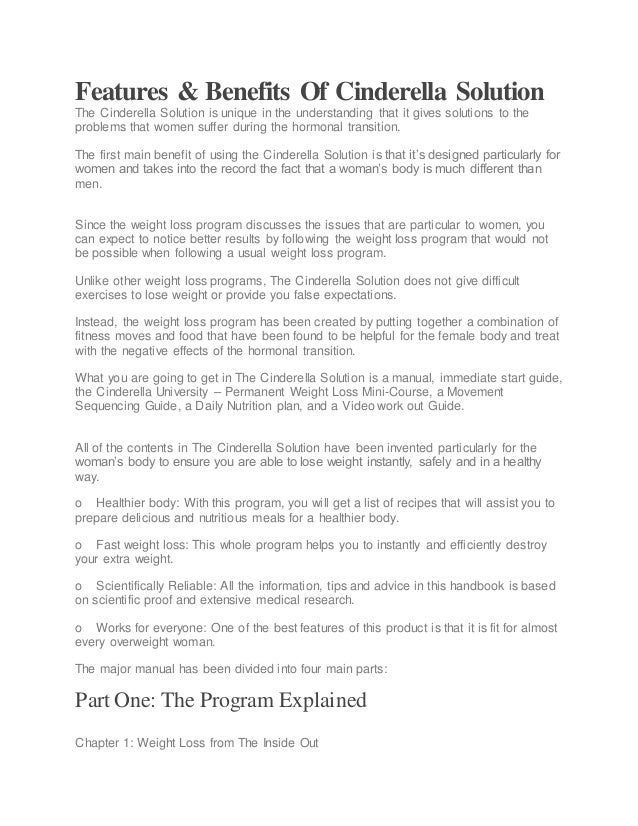 Features & Benefits Of Cinderella Solution

The Cinderella Solution is unique in the understanding that it gives solutions to the problems that women suffer during the hormonal transition.

The first main benefit of using the Cinderella Solution is that it's designed particularly for women and takes into the record the fact that a woman's body is much different than men.

Since the weight loss program discusses the issues that are particular to women, you can expect to notice better results by following the weight loss program that would not be possible when following a usual weight loss program.

Unlike other weight loss programs, The Cinderella Solution does not give difficult exercises to lose weight or provide you false expectations.

Instead, the weight loss program has been created by putting together a combination of fitness moves and food that have been found to be helpful for the female body and treat with the negative effects of the hormonal transition.

What you are going to get in The Cinderella Solution is a manual, immediate start guide, the Cinderella University – Permanent Weight Loss Mini-Course, a Movement Sequencing Guide, a Daily Nutrition plan, and a Video work out Guide.

All of the contents in The Cinderella Solution have been invented particularly for the woman's body to ensure you are able to lose weight instantly, safely and in a healthy way.

o Healthier body: With this program, you will get a list of recipes that will assist you to prepare delicious and nutritious meals for a healthier body.

o Fast weight loss: This whole program helps you to instantly and efficiently destroy your extra weight.

o Scientifically Reliable: All the information, tips and advice in this handbook is based on scientific proof and extensive medical research.

o Works for everyone: One of the best features of this product is that it is fit for almost every overweight woman.

The major manual has been divided into four main parts:

Part One: The Program Explained

Chapter 1: Weight Loss from The Inside Out